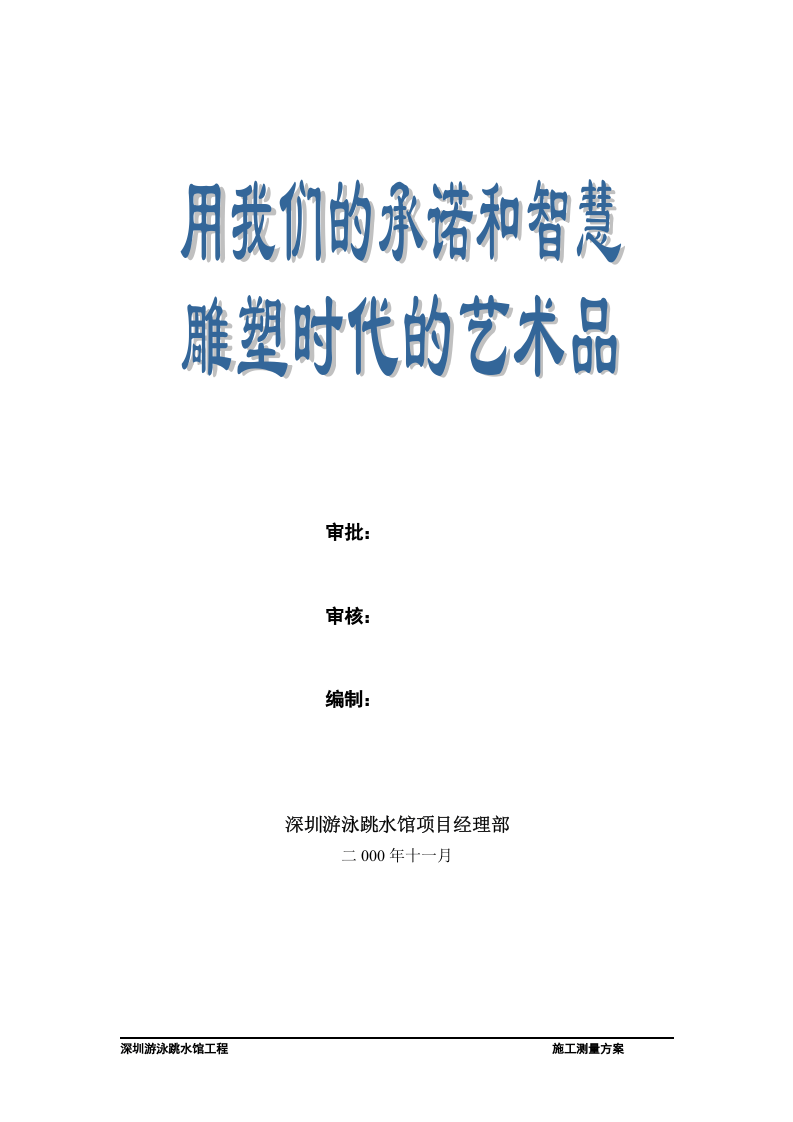 用我们的承诺和智慧
雕塑时代的艺术品

审批：

审核：

编制：

深圳游泳跳水馆项目经理部
二 000 年十一月

深圳游泳跳水馆工程　　施工测量方案